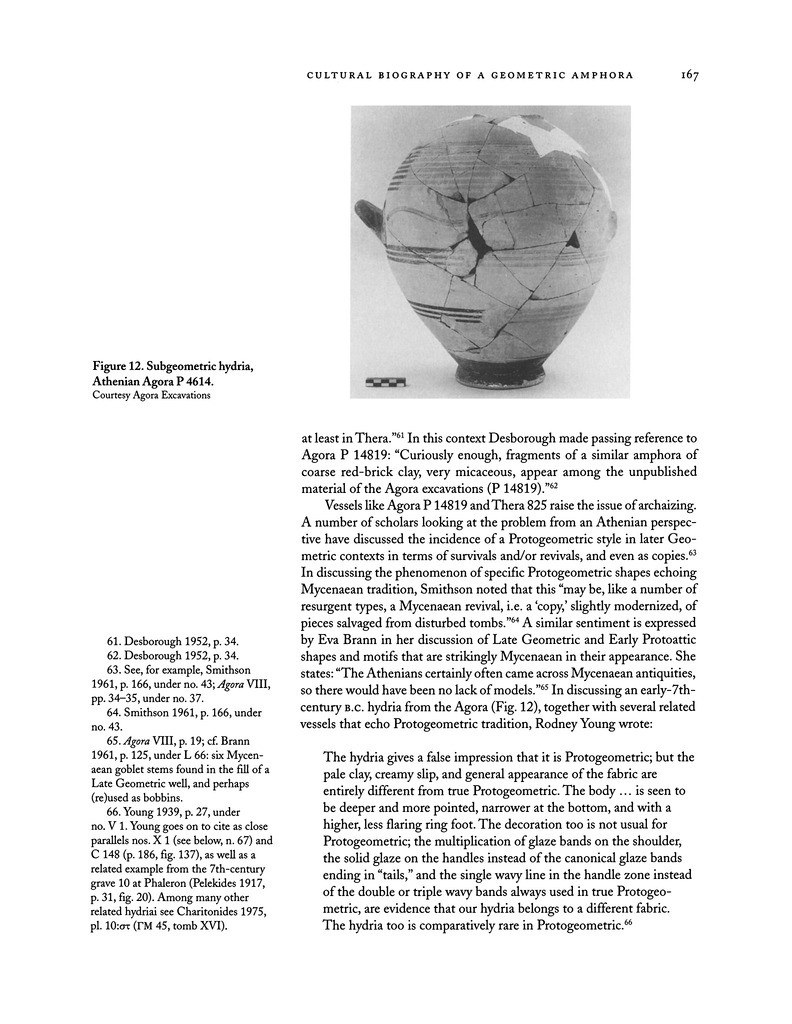 CULTURAL BIOGRAPHY OF A GEOMETRIC AMPHORA 167

Figure 12. Subgeometric hydria, Athenian Agora P 4614. Courtesy Agora Excavations

at least in Thera."$^{61}$ In this context Desborough made passing reference to Agora P 14819: "Curiously enough, fragments of a similar amphora of coarse red-brick clay, very micaceous, appear among the unpublished material of the Agora excavations (P 14819)."$^{62}$

Vessels like Agora P 14819 and Thera 825 raise the issue of archaizing. A number of scholars looking at the problem from an Athenian perspective have discussed the incidence of a Protogeometric style in later Geometric contexts in terms of survivals and/or revivals, and even as copies.$^{63}$ In discussing the phenomenon of specific Protogeometric shapes echoing Mycenaean tradition, Smithson noted that this "may be, like a number of resurgent types, a Mycenaean revival, i.e. a 'copy,' slightly modernized, of pieces salvaged from disturbed tombs."$^{64}$ A similar sentiment is expressed by Eva Brann in her discussion of Late Geometric and Early Protoattic shapes and motifs that are strikingly Mycenaean in their appearance. She states: "The Athenians certainly often came across Mycenaean antiquities, so there would have been no lack of models."$^{65}$ In discussing an early-7th-century B.C. hydria from the Agora (Fig. 12), together with several related vessels that echo Protogeometric tradition, Rodney Young wrote:

The hydria gives a false impression that it is Protogeometric; but the pale clay, creamy slip, and general appearance of the fabric are entirely different from true Protogeometric. The body … is seen to be deeper and more pointed, narrower at the bottom, and with a higher, less flaring ring foot. The decoration too is not usual for Protogeometric; the multiplication of glaze bands on the shoulder, the solid glaze on the handles instead of the canonical glaze bands ending in "tails," and the single wavy line in the handle zone instead of the double or triple wavy bands always used in true Protogeometric, are evidence that our hydria belongs to a different fabric. The hydria too is comparatively rare in Protogeometric.$^{66}$

61. Desborough 1952, p. 34.
62. Desborough 1952, p. 34.
63. See, for example, Smithson 1961, p. 166, under no. 43; Agora VIII, pp. 34–35, under no. 37.
64. Smithson 1961, p. 166, under no. 43.
65. Agora VIII, p. 19; cf. Brann 1961, p. 125, under L 66: six Mycenaean goblet stems found in the fill of a Late Geometric well, and perhaps (re)used as bobbins.
66. Young 1939, p. 27, under no. V 1. Young goes on to cite as close parallels nos. X 1 (see below, n. 67) and C 148 (p. 186, fig. 137), as well as a related example from the 7th-century grave 10 at Phaleron (Pelekides 1917, p. 31, fig. 20). Among many other related hydriai see Charitonides 1975, pl. 10:στ (ΓΜ 45, tomb XVI).